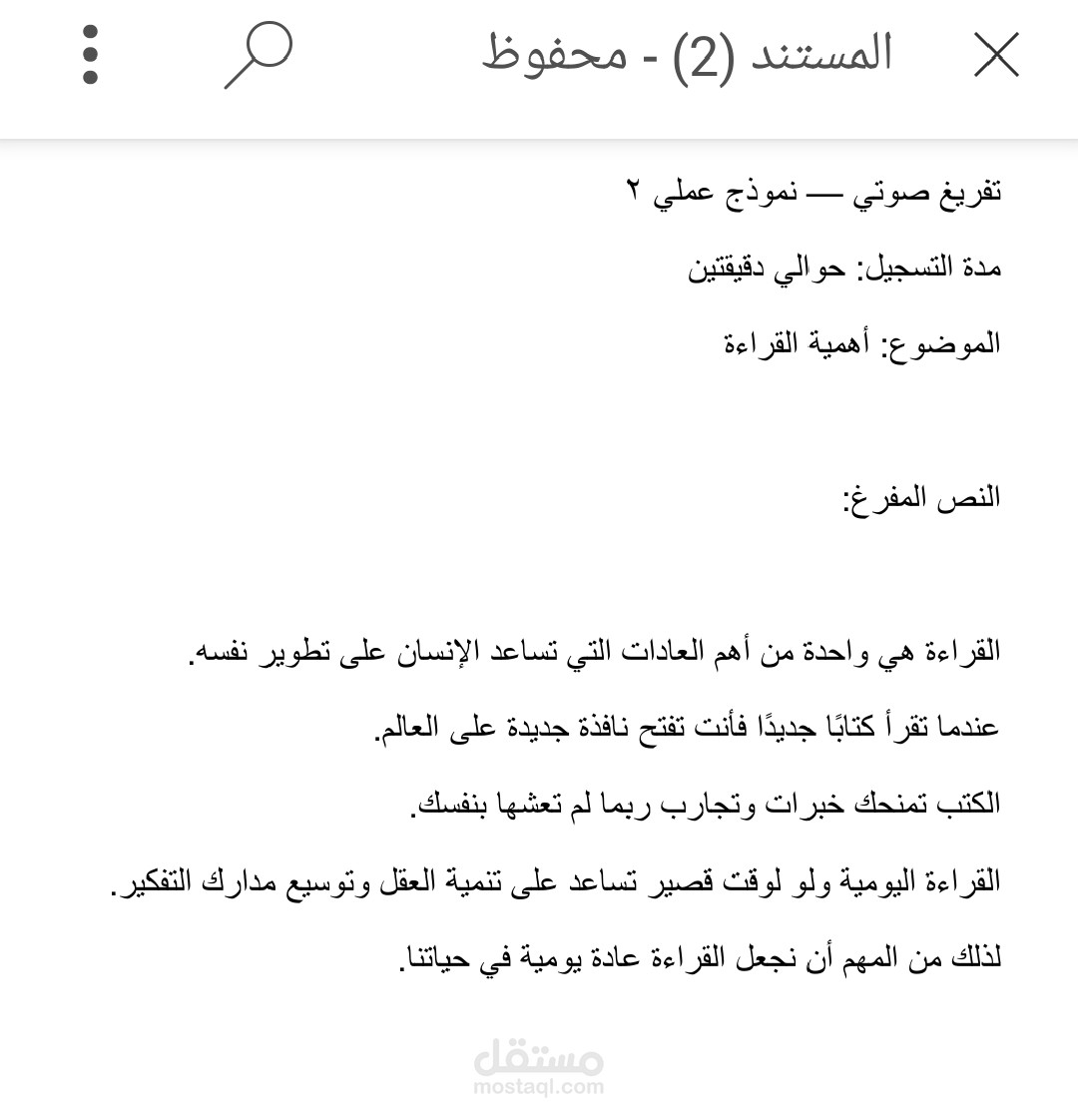 المستند (2) - محفوظ

تفريغ صوتي — نموذج عملي ٢

مدة التسجيل: حوالي دقيقتين

الموضوع: أهمية القراءة

النص المفرغ:

القراءة هي واحدة من أهم العادات التي تساعد الإنسان على تطوير نفسه.

عندما تقرأ كتابًا جديدًا فأنت تفتح نافذة جديدة على العالم.

الكتب تمنحك خبرات وتجارب ربما لم تعشها بنفسك.

القراءة اليومية ولو لوقت قصير تساعد على تنمية العقل وتوسيع مدارك التفكير.

لذلك من المهم أن نجعل القراءة عادة يومية في حياتنا.

مستقل
mostaql.com